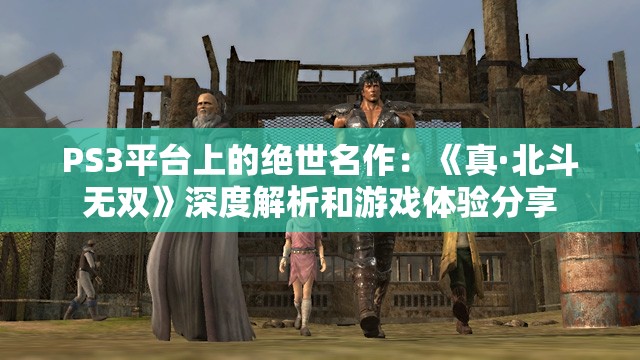 PS3平台上的绝世名作：《真·北斗无双》深度解析和游戏体验分享